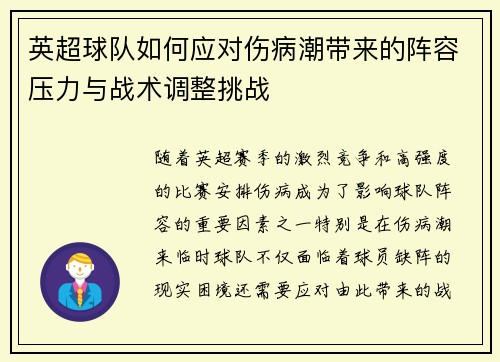 英超球队如何应对伤病潮带来的阵容压力与战术调整挑战

随着英超赛季的激烈竞争和高强度的比赛安排伤病成为了影响球队阵容的重要因素之一特别是在伤病潮来临时球队不仅面临着球员缺阵的现实困境还需要应对由此带来的战